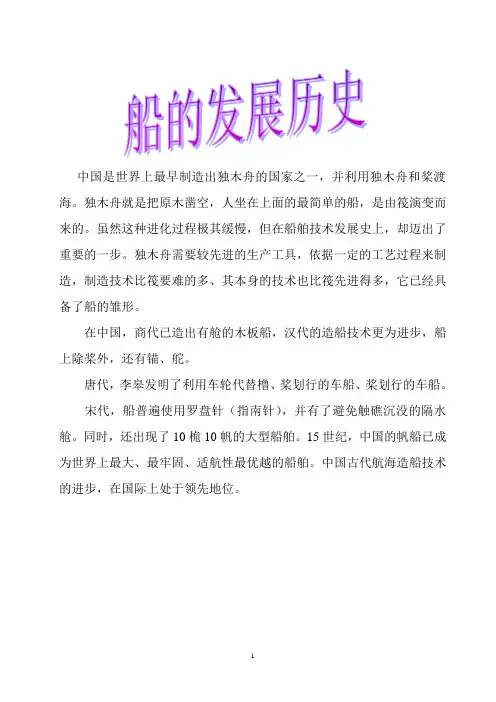 船的发展历史

中国是世界上最早制造出独木舟的国家之一，并利用独木舟和桨渡海。独木舟就是把原木凿空，人坐在上面的最简单的船，是由筏演变而来的。虽然这种进化过程极其缓慢，但在船舶技术发展史上，却迈出了重要的一步。独木舟需要较先进的生产工具，依据一定的工艺过程来制造，制造技术比筏要难的多、其本身的技术也比筏先进得多，它已经具备了船的雏形。

在中国，商代已造出有舱的木板船，汉代的造船技术更为进步，船上除桨外，还有锚、舵。

唐代，李皋发明了利用车轮代替橹、桨划行的车船、桨划行的车船。

宋代，船普遍使用罗盘针（指南针），并有了避免触礁沉没的隔水舱。同时，还出现了10桅10帆的大型船舶。15世纪，中国的帆船已成为世界上最大、最牢固、适航性最优越的船舶。中国古代航海造船技术的进步，在国际上处于领先地位。

1